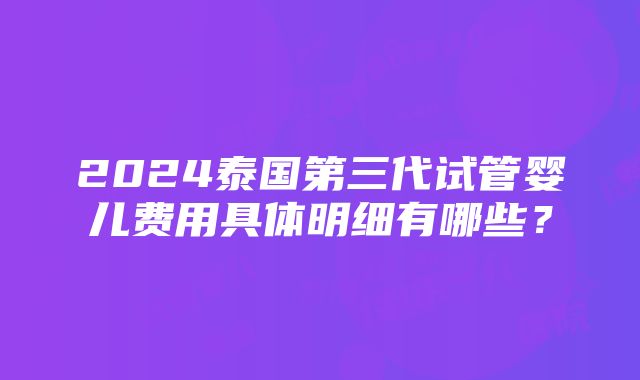 2024泰国第三代试管婴儿费用具体明细有哪些？